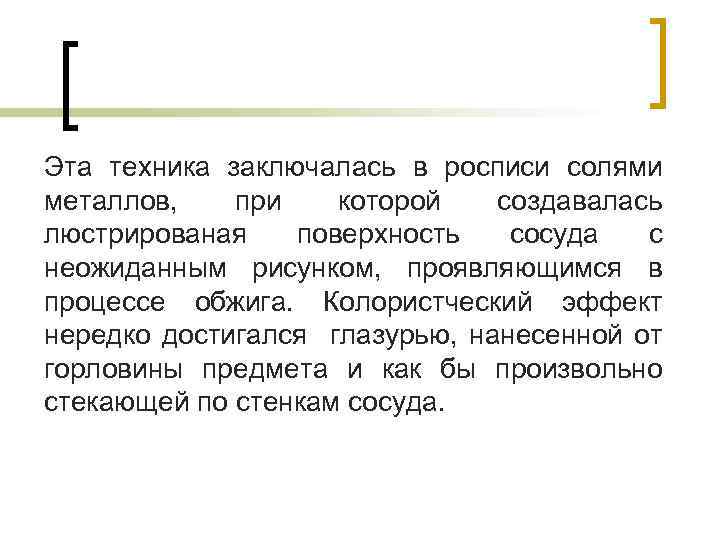 Эта техника заключалась в росписи солями металлов, при которой создавалась люстрированая поверхность сосуда с неожиданным рисунком, проявляющимся в процессе обжига. Колористческий эффект нередко достигался глазурью, нанесенной от горловины предмета и как бы произвольно стекающей по стенкам сосуда.